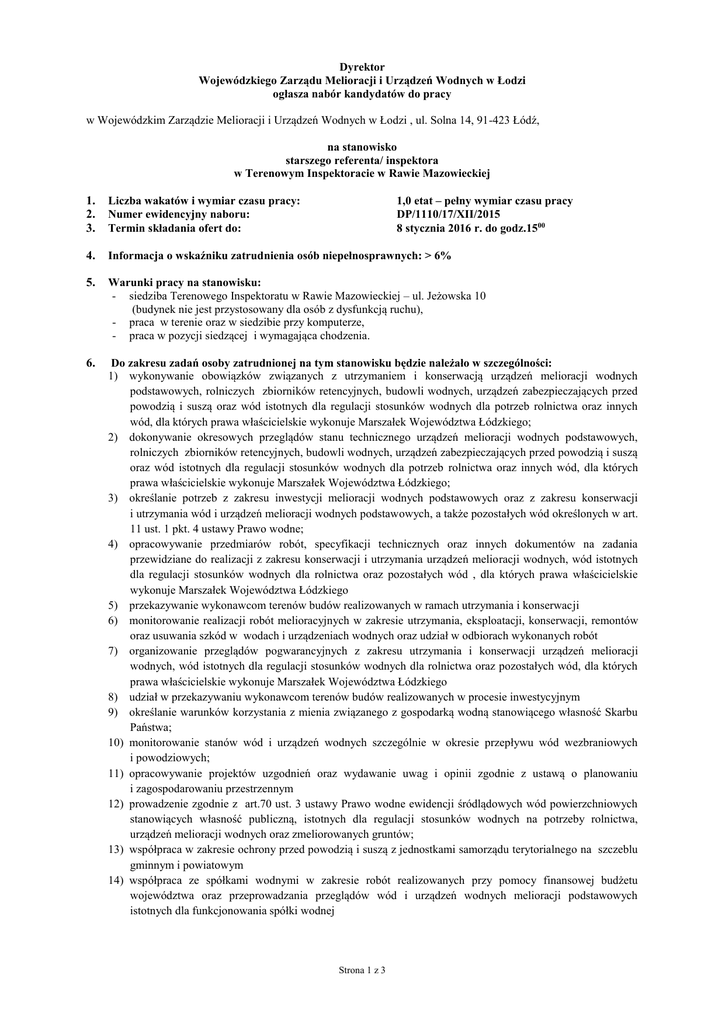 Dyrektor
Wojewódzkiego Zarządu Melioracji i Urządzeń Wodnych w Łodzi
ogłasza nabór kandydatów do pracy

w Wojewódzkim Zarządzie Melioracji i Urządzeń Wodnych w Łodzi , ul. Solna 14, 91-423 Łódź,

na stanowisko
starszego referenta/ inspektora
w Terenowym Inspektoracie w Rawie Mazowieckiej

1. Liczba wakatów i wymiar czasu pracy: 1,0 etat – pełny wymiar czasu pracy
2. Numer ewidencyjny naboru: DP/1110/17/XII/2015
3. Termin składania ofert do: 8 stycznia 2016 r. do godz.$15^{00}$

4. Informacja o wskaźniku zatrudnienia osób niepełnosprawnych: > 6%

5. Warunki pracy na stanowisku:
- siedziba Terenowego Inspektoratu w Rawie Mazowieckiej – ul. Jeżowska 10 (budynek nie jest przystosowany dla osób z dysfunkcją ruchu),
- praca w terenie oraz w siedzibie przy komputerze,
- praca w pozycji siedzącej i wymagająca chodzenia.

6. Do zakresu zadań osoby zatrudnionej na tym stanowisku będzie należało w szczególności:
1) wykonywanie obowiązków związanych z utrzymaniem i konserwacją urządzeń melioracji wodnych podstawowych, rolniczych zbiorników retencyjnych, budowli wodnych, urządzeń zabezpieczających przed powodzią i suszą oraz wód istotnych dla regulacji stosunków wodnych dla potrzeb rolnictwa oraz innych wód, dla których prawa właścicielskie wykonuje Marszałek Województwa Łódzkiego;
2) dokonywanie okresowych przeglądów stanu technicznego urządzeń melioracji wodnych podstawowych, rolniczych zbiorników retencyjnych, budowli wodnych, urządzeń zabezpieczających przed powodzią i suszą oraz wód istotnych dla regulacji stosunków wodnych dla potrzeb rolnictwa oraz innych wód, dla których prawa właścicielskie wykonuje Marszałek Województwa Łódzkiego;
3) określanie potrzeb z zakresu inwestycji melioracji wodnych podstawowych oraz z zakresu konserwacji i utrzymania wód i urządzeń melioracji wodnych podstawowych, a także pozostałych wód określonych w art. 11 ust. 1 pkt. 4 ustawy Prawo wodne;
4) opracowywanie przedmiarów robót, specyfikacji technicznych oraz innych dokumentów na zadania przewidziane do realizacji z zakresu konserwacji i utrzymania urządzeń melioracji wodnych, wód istotnych dla regulacji stosunków wodnych dla rolnictwa oraz pozostałych wód , dla których prawa właścicielskie wykonuje Marszałek Województwa Łódzkiego
5) przekazywanie wykonawcom terenów budów realizowanych w ramach utrzymania i konserwacji
6) monitorowanie realizacji robót melioracyjnych w zakresie utrzymania, eksploatacji, konserwacji, remontów oraz usuwania szkód w wodach i urządzeniach wodnych oraz udział w odbiorach wykonanych robót
7) organizowanie przeglądów pogwarancyjnych z zakresu utrzymania i konserwacji urządzeń melioracji wodnych, wód istotnych dla regulacji stosunków wodnych dla rolnictwa oraz pozostałych wód, dla których prawa właścicielskie wykonuje Marszałek Województwa Łódzkiego
8) udział w przekazywaniu wykonawcom terenów budów realizowanych w procesie inwestycyjnym
9) określanie warunków korzystania z mienia związanego z gospodarką wodną stanowiącego własność Skarbu Państwa;
10) monitorowanie stanów wód i urządzeń wodnych szczególnie w okresie przepływu wód wezbraniowych i powodziowych;
11) opracowywanie projektów uzgodnień oraz wydawanie uwag i opinii zgodnie z ustawą o planowaniu i zagospodarowaniu przestrzennym
12) prowadzenie zgodnie z art.70 ust. 3 ustawy Prawo wodne ewidencji śródlądowych wód powierzchniowych stanowiących własność publiczną, istotnych dla regulacji stosunków wodnych na potrzeby rolnictwa, urządzeń melioracji wodnych oraz zmeliorowanych gruntów;
13) współpraca w zakresie ochrony przed powodzią i suszą z jednostkami samorządu terytorialnego na szczeblu gminnym i powiatowym
14) współpraca ze spółkami wodnymi w zakresie robót realizowanych przy pomocy finansowej budżetu województwa oraz przeprowadzania przeglądów wód i urządzeń wodnych melioracji podstawowych istotnych dla funkcjonowania spółki wodnej

Strona 1 z 3